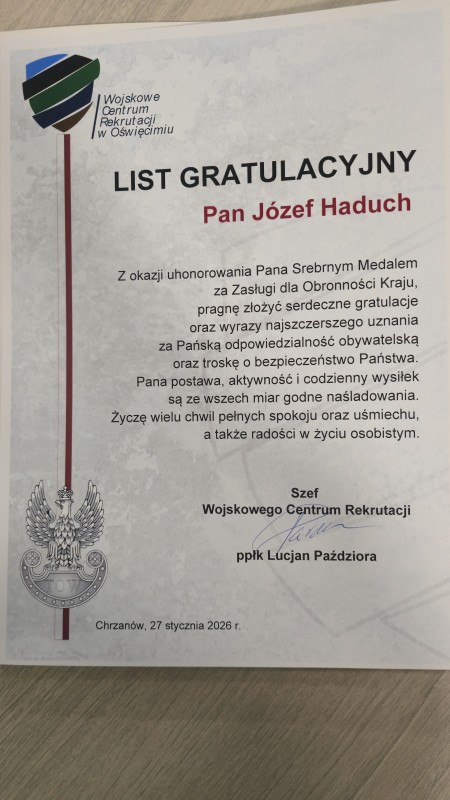 Wojskowe Centrum Rekrutacji w Oświęcimiu

LIST GRATULACYJNY

Pan Józef Haduch

Z okazji uhonorowania Pana Srebrnym Medalem za Zasługi dla Obronności Kraju, pragnę złożyć serdeczne gratulacje oraz wyrazy najszczerszego uznania za Pańską odpowiedzialność obywatelską oraz troskę o bezpieczeństwo Państwa. Pana postawa, aktywność i codzienny wysiłek są ze wszech miar godne naśladowania. Życzę wielu chwil pełnych spokoju oraz uśmiechu, a także radości w życiu osobistym.

Szef
Wojskowego Centrum Rekrutacji

ppłk Lucjan Paździora

TOW

Chrzanów, 27 stycznia 2026 r.